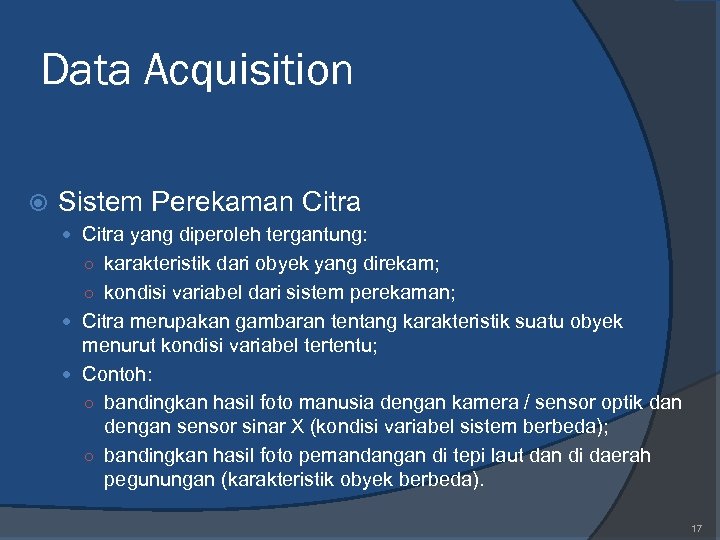 Data Acquisition

Sistem Perekaman Citra

Citra yang diperoleh tergantung:

karakteristik dari obyek yang direkam;

kondisi variabel dari sistem perekaman;

Citra merupakan gambaran tentang karakteristik suatu obyek menurut kondisi variabel tertentu;

Contoh:

bandingkan hasil foto manusia dengan kamera / sensor optik dan dengan sensor sinar X (kondisi variabel sistem berbeda);

bandingkan hasil foto pemandangan di tepi laut dan di daerah pegunungan (karakteristik obyek berbeda).

17